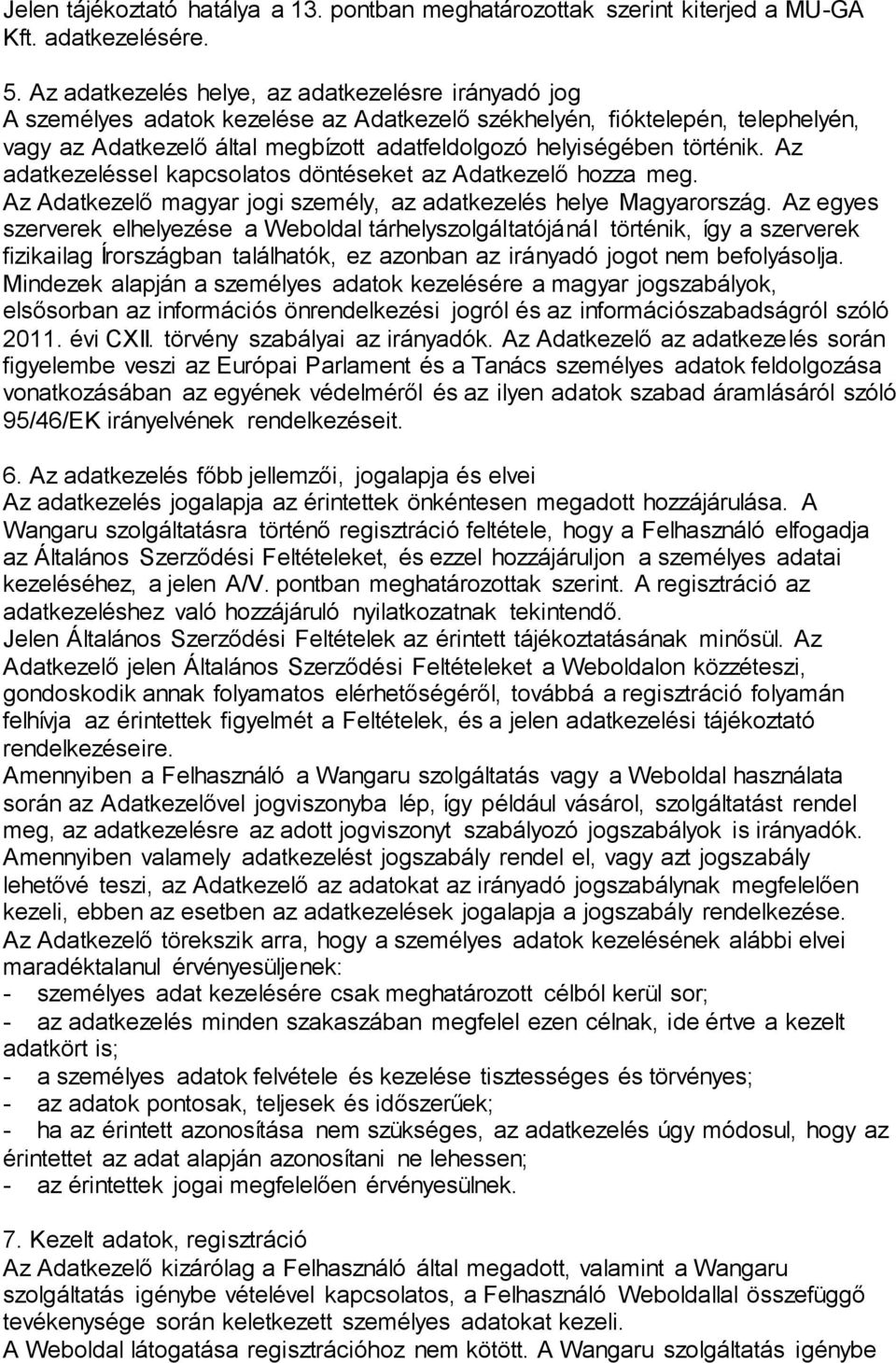 Jelen tájékoztató hatálya a 13. pontban meghatározottak szerint kiterjed a MU-GA Kft. adatkezelésére.

5. Az adatkezelés helye, az adatkezelésre irányadó jog
A személyes adatok kezelése az Adatkezelő székhelyén, fióktelepén, telephelyén, vagy az Adatkezelő által megbízott adatfeldolgozó helyiségében történik. Az adatkezeléssel kapcsolatos döntéseket az Adatkezelő hozza meg.
Az Adatkezelő magyar jogi személy, az adatkezelés helye Magyarország. Az egyes szerverek elhelyezése a Weboldal tárhelyszolgáltatójánál történik, így a szerverek fizikailag Írországban találhatók, ez azonban az irányadó jogot nem befolyásolja. Mindezek alapján a személyes adatok kezelésére a magyar jogszabályok, elsősorban az információs önrendelkezési jogról és az információszabadságról szóló 2011. évi CXII. törvény szabályai az irányadók. Az Adatkezelő az adatkezelés során figyelembe veszi az Európai Parlament és a Tanács személyes adatok feldolgozása vonatkozásában az egyének védelméről és az ilyen adatok szabad áramlásáról szóló 95/46/EK irányelvének rendelkezéseit.

6. Az adatkezelés főbb jellemzői, jogalapja és elvei
Az adatkezelés jogalapja az érintettek önkéntesen megadott hozzájárulása. A Wangaru szolgáltatásra történő regisztráció feltétele, hogy a Felhasználó elfogadja az Általános Szerződési Feltételeket, és ezzel hozzájáruljon a személyes adatai kezeléséhez, a jelen A/V. pontban meghatározottak szerint. A regisztráció az adatkezeléshez való hozzájáruló nyilatkozatnak tekintendő.
Jelen Általános Szerződési Feltételek az érintett tájékoztatásának minősül. Az Adatkezelő jelen Általános Szerződési Feltételeket a Weboldalon közzéteszi, gondoskodik annak folyamatos elérhetőségéről, továbbá a regisztráció folyamán felhívja az érintettek figyelmét a Feltételek, és a jelen adatkezelési tájékoztató rendelkezéseire.
Amennyiben a Felhasználó a Wangaru szolgáltatás vagy a Weboldal használata során az Adatkezelővel jogviszonyba lép, így például vásárol, szolgáltatást rendel meg, az adatkezelésre az adott jogviszonyt szabályozó jogszabályok is irányadók.
Amennyiben valamely adatkezelést jogszabály rendel el, vagy azt jogszabály lehetővé teszi, az Adatkezelő az adatokat az irányadó jogszabálynak megfelelően kezeli, ebben az esetben az adatkezelések jogalapja a jogszabály rendelkezése.
Az Adatkezelő törekszik arra, hogy a személyes adatok kezelésének alábbi elvei maradéktalanul érvényesüljenek:
- személyes adat kezelésére csak meghatározott célból kerül sor;
- az adatkezelés minden szakaszában megfelel ezen célnak, ide értve a kezelt adatkört is;
- a személyes adatok felvétele és kezelése tisztességes és törvényes;
- az adatok pontosak, teljesek és időszerűek;
- ha az érintett azonosítása nem szükséges, az adatkezelés úgy módosul, hogy az érintettet az adat alapján azonosítani ne lehessen;
- az érintettek jogai megfelelően érvényesülnek.

7. Kezelt adatok, regisztráció
Az Adatkezelő kizárólag a Felhasználó által megadott, valamint a Wangaru szolgáltatás igénybe vételével kapcsolatos, a Felhasználó Weboldallal összefüggő tevékenysége során keletkezett személyes adatokat kezeli.
A Weboldal látogatása regisztrációhoz nem kötött. A Wangaru szolgáltatás igénybe